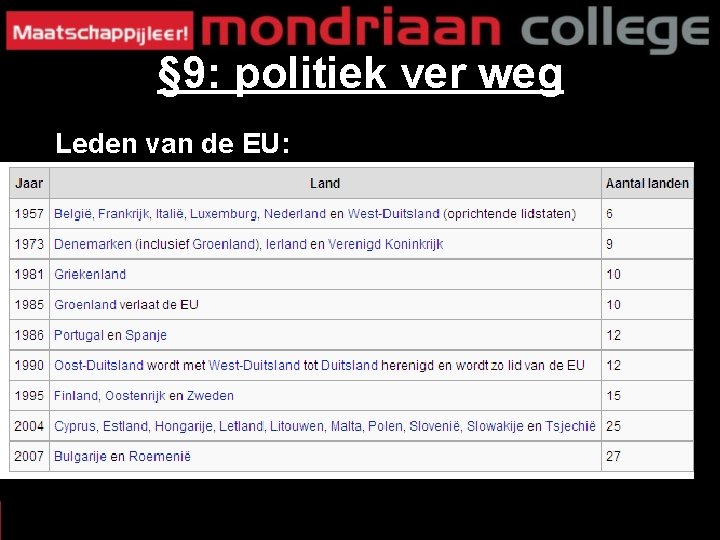 Maatschappijleer! mondriaan college

§9: politiek ver weg

Leden van de EU:

| Jaar | Land | Aantal landen |
|---|---|---|
| 1957 | België, Frankrijk, Italië, Luxemburg, Nederland en West-Duitsland (oprichtende lidstaten) | 6 |
| 1973 | Denemarken (inclusief Groenland), Ierland en Verenigd Koninkrijk | 9 |
| 1981 | Griekenland | 10 |
| 1985 | Groenland verlaat de EU | 10 |
| 1986 | Portugal en Spanje | 12 |
| 1990 | Oost-Duitsland wordt met West-Duitsland tot Duitsland herenigd en wordt zo lid van de EU | 12 |
| 1995 | Finland, Oostenrijk en Zweden | 15 |
| 2004 | Cyprus, Estland, Hongarije, Letland, Litouwen, Malta, Polen, Slovenië, Slowakije en Tsjechië | 25 |
| 2007 | Bulgarije en Roemenië | 27 |